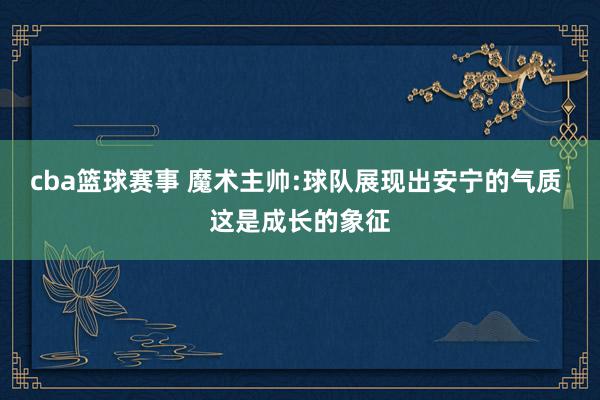 cba篮球赛事 魔术主帅:球队展现出安宁的气质 这是成长的象征